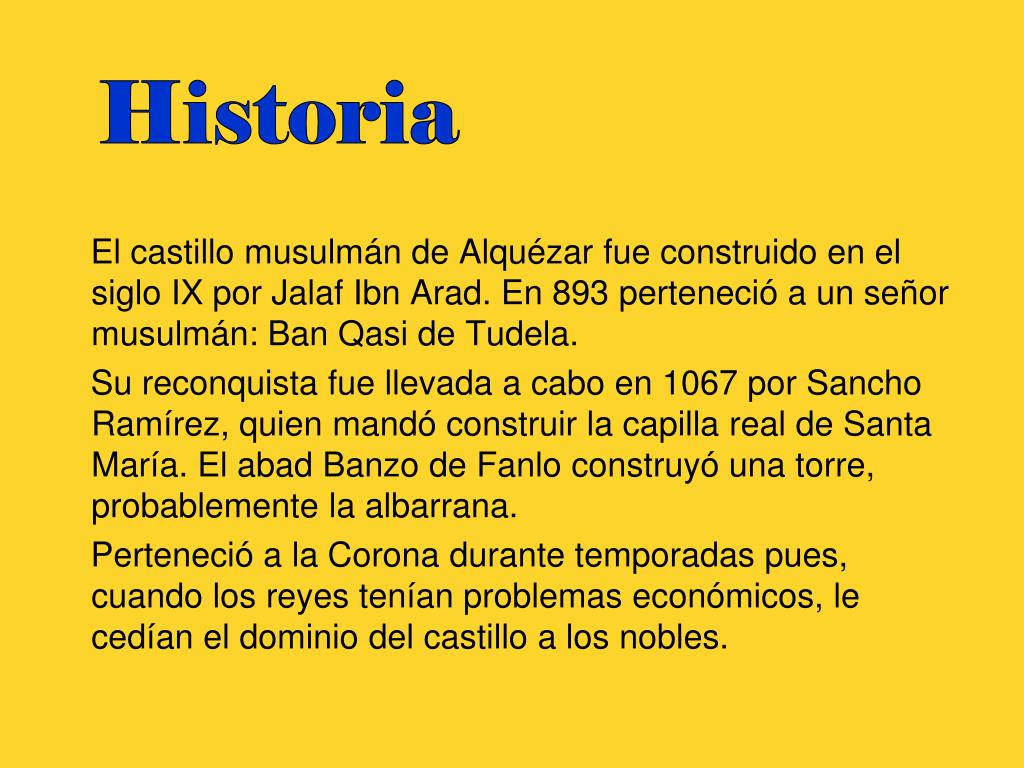 Historia

El castillo musulmán de Alquézar fue construido en el siglo IX por Jalaf Ibn Arad. En 893 perteneció a un señor musulmán: Ban Qasi de Tudela.

Su reconquista fue llevada a cabo en 1067 por Sancho Ramírez, quien mandó construir la capilla real de Santa María. El abad Banzo de Fanlo construyó una torre, probablemente la albarrana.

Perteneció a la Corona durante temporadas pues, cuando los reyes tenían problemas económicos, le cedían el dominio del castillo a los nobles.